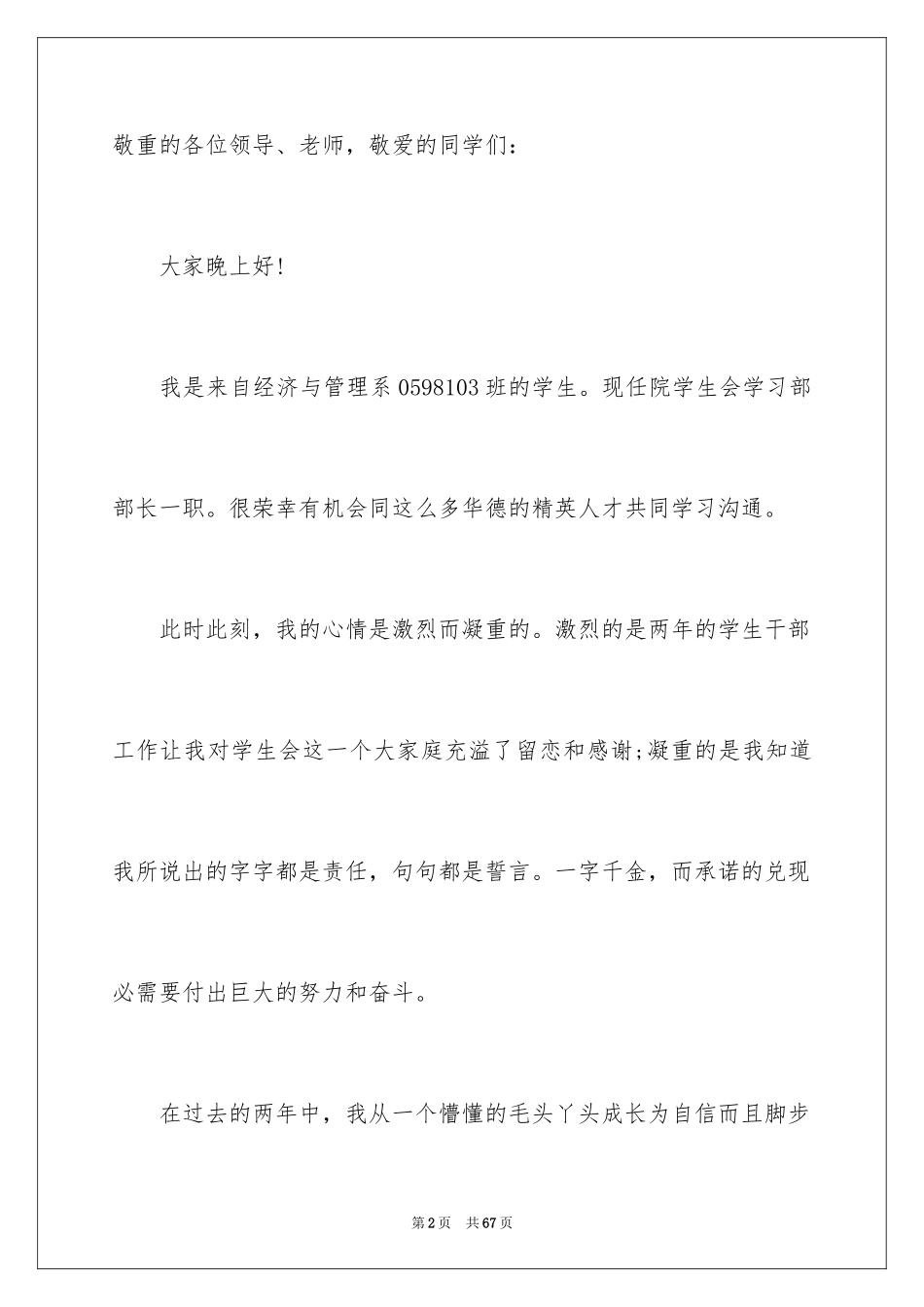 敬重的各位领导、老师，敬爱的同学们：

大家晚上好!

我是来自经济与管理系 0598103 班的学生。现任院学生会学习部部长一职。很荣幸有机会同这么多华德的精英人才共同学习沟通。

此时此刻，我的心情是激烈而凝重的。激烈的是两年的学生干部工作让我对学生会这一个大家庭充溢了留恋和感谢;凝重的是我知道我所说出的字字都是责任，句句都是誓言。一字千金，而承诺的兑现必需要付出巨大的努力和奋斗。

在过去的两年中，我从一个懵懂的毛头丫头成长为自信而且脚步

第 2 页　共 67 页